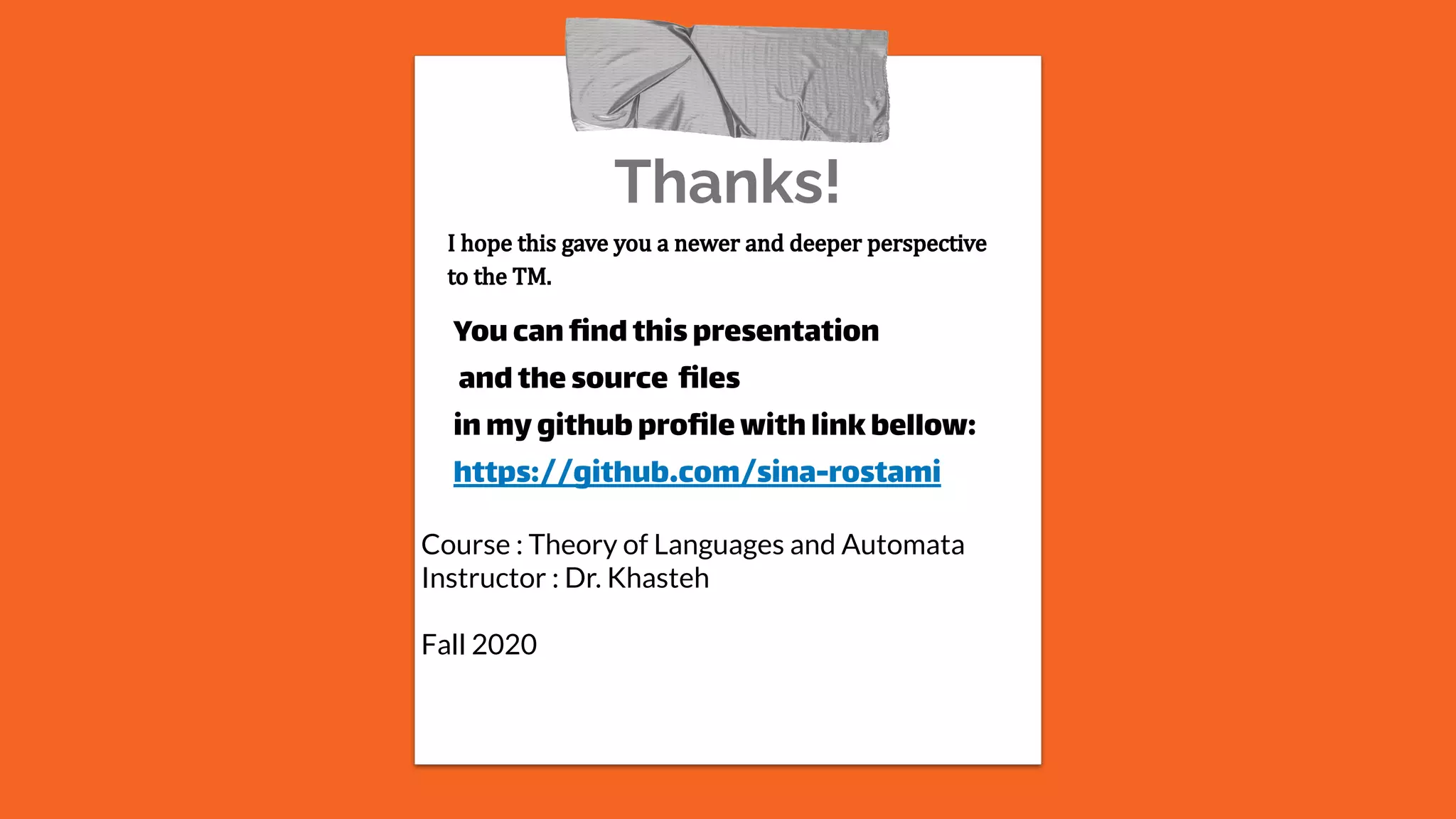 Thanks!

I hope this gave you a newer and deeper perspective to the TM.

You can find this presentation
and the source files
in my github profile with link bellow:
https://github.com/sina-rostami

Course : Theory of Languages and Automata
Instructor : Dr. Khasteh

Fall 2020